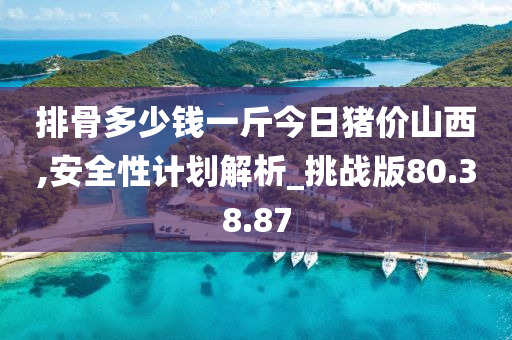 排骨多少钱一斤今日猪价山西,安全性计划解析_挑战版80.38.87